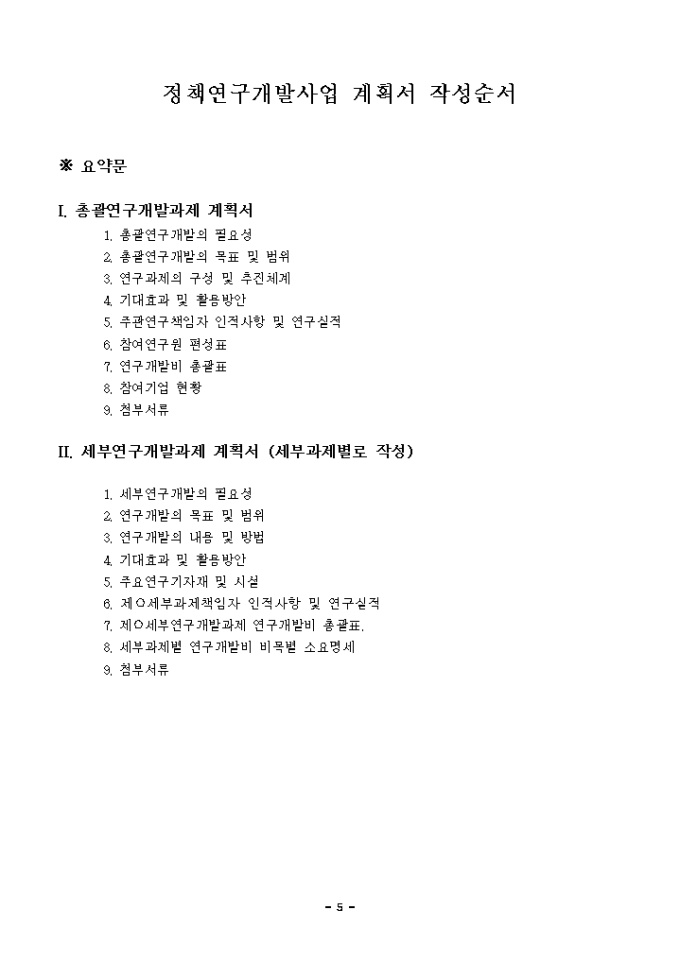 정책연구개발사업 계획서 작성순서

※ 요약문

I. 총괄연구개발과제 계획서
1. 총괄연구개발의 필요성
2. 총괄연구개발의 목표 및 범위
3. 연구과제의 구성 및 추진체계
4. 기대효과 및 활용방안
5. 주관연구책임자 인적사항 및 연구실적
6. 참여연구원 편성표
7. 연구개발비 총괄표
8. 참여기업 현황
9. 첨부서류

II. 세부연구개발과제 계획서 (세부과제별로 작성)
1. 세부연구개발의 필요성
2. 연구개발의 목표 및 범위
3. 연구개발의 내용 및 방법
4. 기대효과 및 활용방안
5. 주요연구기자재 및 시설
6. 제○세부과제책임자 인적사항 및 연구실적
7. 제○세부연구개발과제 연구개발비 총괄표.
8. 세부과제별 연구개발비 비목별 소요명세
9. 첨부서류

- 5 -